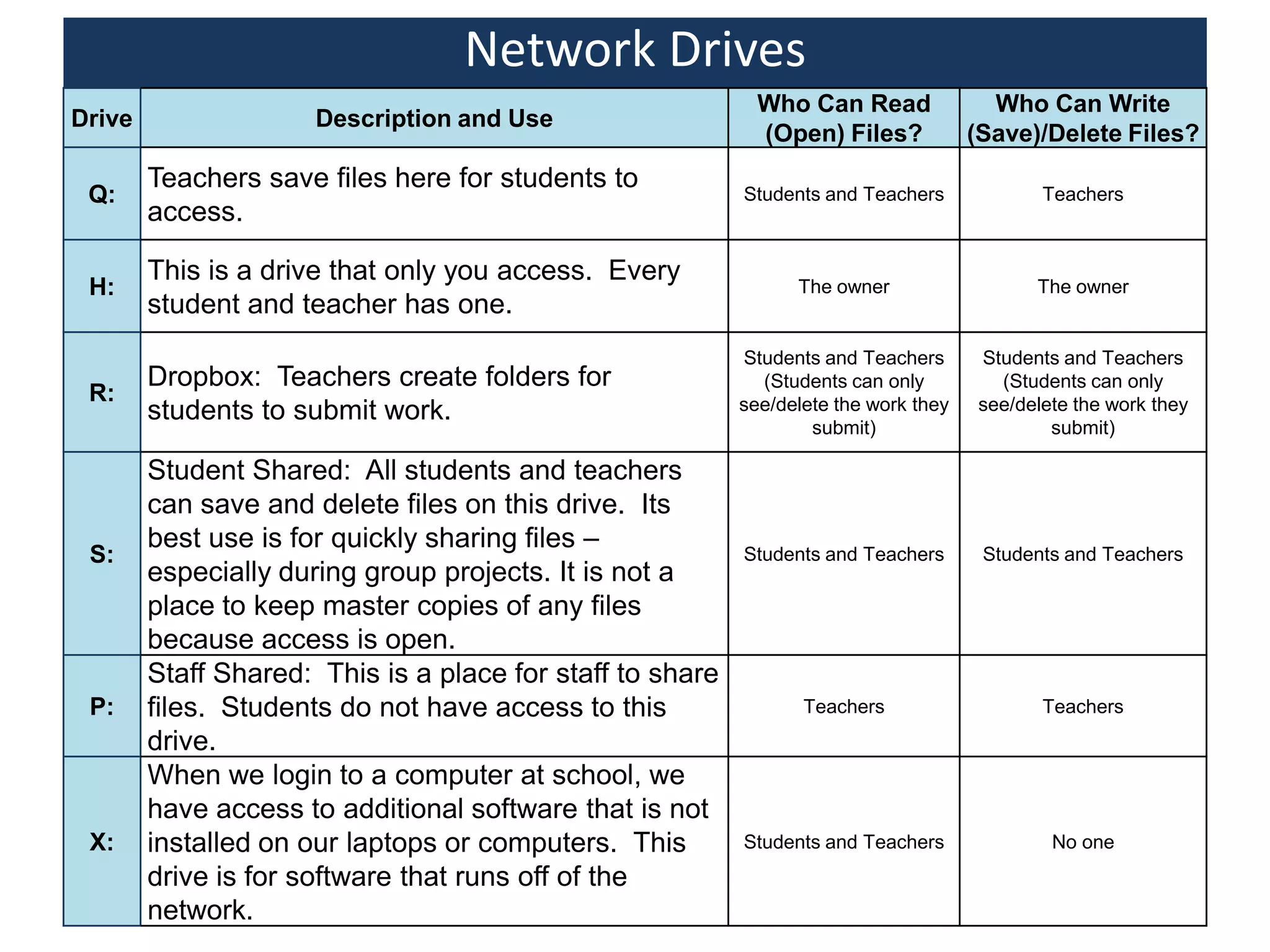 Network Drives

| Drive | Description and Use | Who Can Read (Open) Files? | Who Can Write (Save)/Delete Files? |
|---|---|---|---|
| Q: | Teachers save files here for students to access. | Students and Teachers | Teachers |
| H: | This is a drive that only you access. Every student and teacher has one. | The owner | The owner |
| R: | Dropbox: Teachers create folders for students to submit work. | Students and Teachers (Students can only see/delete the work they submit) | Students and Teachers (Students can only see/delete the work they submit) |
| S: | Student Shared: All students and teachers can save and delete files on this drive. Its best use is for quickly sharing files – especially during group projects. It is not a place to keep master copies of any files because access is open. | Students and Teachers | Students and Teachers |
| P: | Staff Shared: This is a place for staff to share files. Students do not have access to this drive. | Teachers | Teachers |
| X: | When we login to a computer at school, we have access to additional software that is not installed on our laptops or computers. This drive is for software that runs off of the network. | Students and Teachers | No one |